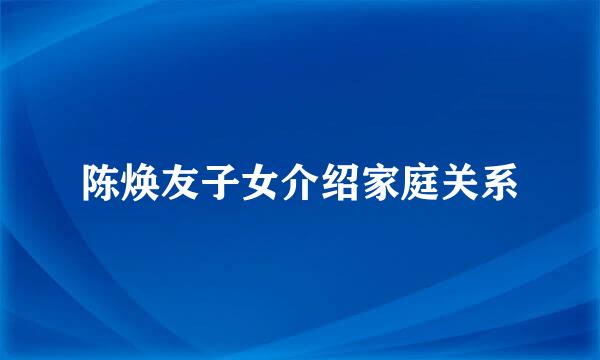 陈焕友子女介绍家庭关系